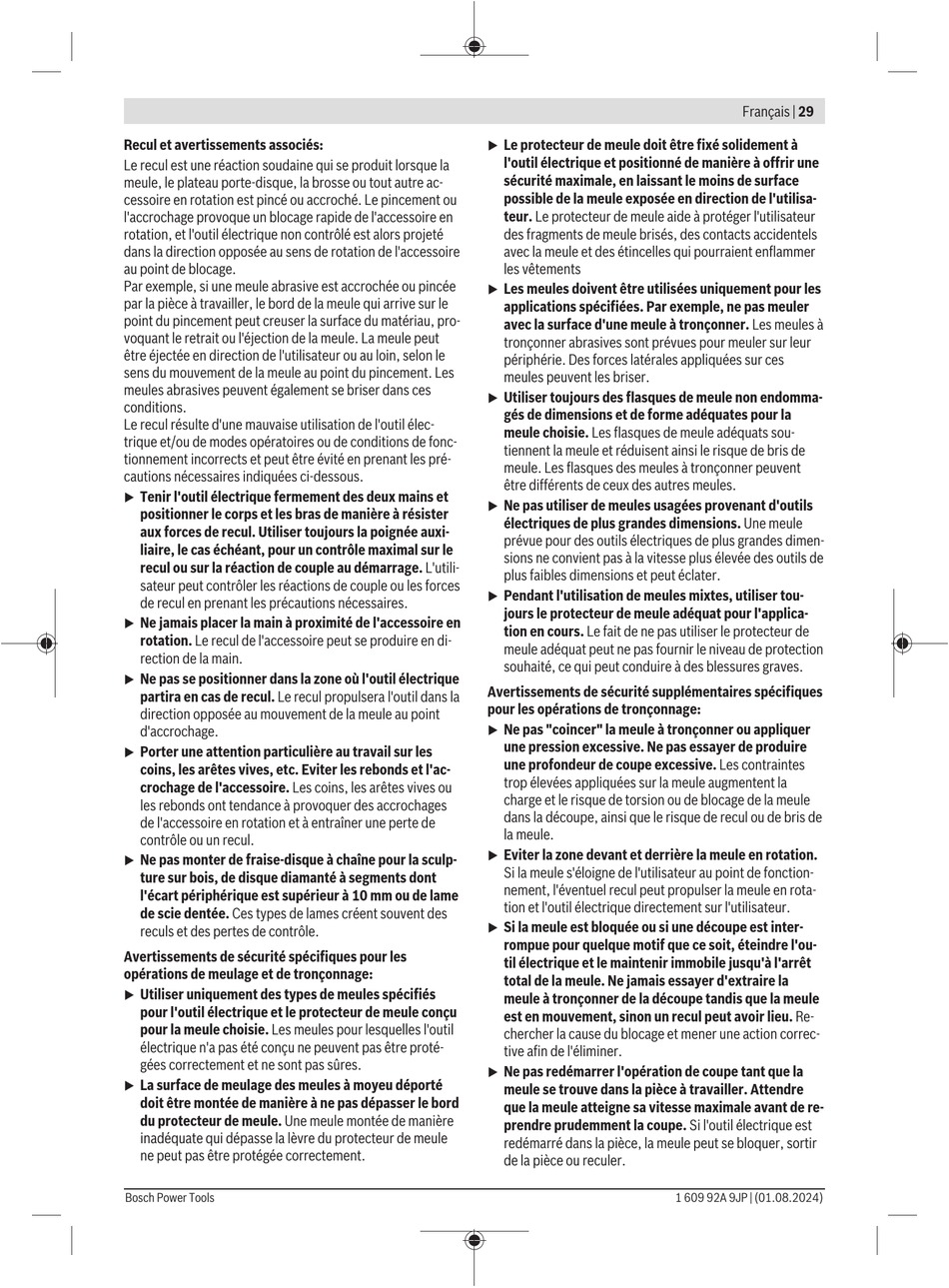 Français | 29

Recul et avertissements associés:
Le recul est une réaction soudaine qui se produit lorsque la meule, le plateau porte-disque, la brosse ou tout autre accessoire en rotation est pincé ou accroché. Le pincement ou l'accrochage provoque un blocage rapide de l'accessoire en rotation, et l'outil électrique non contrôlé est alors projeté dans la direction opposée au sens de rotation de l'accessoire au point de blocage.
Par exemple, si une meule abrasive est accrochée ou pincée par la pièce à travailler, le bord de la meule qui arrive sur le point du pincement peut creuser la surface du matériau, provoquant le retrait ou l'éjection de la meule. La meule peut être éjectée en direction de l'utilisateur ou au loin, selon le sens du mouvement de la meule au point du pincement. Les meules abrasives peuvent également se briser dans ces conditions.
Le recul résulte d'une mauvaise utilisation de l'outil électrique et/ou de modes opératoires ou de conditions de fonctionnement incorrects et peut être évité en prenant les précautions nécessaires indiquées ci-dessous.
▶ Tenir l'outil électrique fermement des deux mains et positionner le corps et les bras de manière à résister aux forces de recul. Utiliser toujours la poignée auxiliaire, le cas échéant, pour un contrôle maximal sur le recul ou sur la réaction de couple au démarrage. L'utilisateur peut contrôler les réactions de couple ou les forces de recul en prenant les précautions nécessaires.
▶ Ne jamais placer la main à proximité de l'accessoire en rotation. Le recul de l'accessoire peut se produire en direction de la main.
▶ Ne pas se positionner dans la zone où l'outil électrique partira en cas de recul. Le recul propulsera l'outil dans la direction opposée au mouvement de la meule au point d'accrochage.
▶ Porter une attention particulière au travail sur les coins, les arêtes vives, etc. Eviter les rebonds et l'accrochage de l'accessoire. Les coins, les arêtes vives ou les rebonds ont tendance à provoquer des accrochages de l'accessoire en rotation et à entraîner une perte de contrôle ou un recul.
▶ Ne pas monter de fraise-disque à chaîne pour la sculpture sur bois, de disque diamanté à segments dont l'écart périphérique est supérieur à 10 mm ou de lame de scie dentée. Ces types de lames créent souvent des reculs et des pertes de contrôle.

Avertissements de sécurité spécifiques pour les opérations de meulage et de tronçonnage:
▶ Utiliser uniquement des types de meules spécifiés pour l'outil électrique et le protecteur de meule conçu pour la meule choisie. Les meules pour lesquelles l'outil électrique n'a pas été conçu ne peuvent pas être protégées correctement et ne sont pas sûres.
▶ La surface de meulage des meules à moyeu déporté doit être montée de manière à ne pas dépasser le bord du protecteur de meule. Une meule montée de manière inadéquate qui dépasse la lèvre du protecteur de meule ne peut pas être protégée correctement.
▶ Le protecteur de meule doit être fixé solidement à l'outil électrique et positionné de manière à offrir une sécurité maximale, en laissant le moins de surface possible de la meule exposée en direction de l'utilisateur. Le protecteur de meule aide à protéger l'utilisateur des fragments de meule brisés, des contacts accidentels avec la meule et des étincelles qui pourraient enflammer les vêtements
▶ Les meules doivent être utilisées uniquement pour les applications spécifiées. Par exemple, ne pas meuler avec la surface d'une meule à tronçonner. Les meules à tronçonner abrasives sont prévues pour meuler sur leur périphérie. Des forces latérales appliquées sur ces meules peuvent les briser.
▶ Utiliser toujours des flasques de meule non endommagés de dimensions et de forme adéquates pour la meule choisie. Les flasques de meule adéquats soutiennent la meule et réduisent ainsi le risque de bris de meule. Les flasques des meules à tronçonner peuvent être différents de ceux des autres meules.
▶ Ne pas utiliser de meules usagées provenant d'outils électriques de plus grandes dimensions. Une meule prévue pour des outils électriques de plus grandes dimensions ne convient pas à la vitesse plus élevée des outils de plus faibles dimensions et peut éclater.
▶ Pendant l'utilisation de meules mixtes, utiliser toujours le protecteur de meule adéquat pour l'application en cours. Le fait de ne pas utiliser le protecteur de meule adéquat peut ne pas fournir le niveau de protection souhaité, ce qui peut conduire à des blessures graves.

Avertissements de sécurité supplémentaires spécifiques pour les opérations de tronçonnage:
▶ Ne pas "coincer" la meule à tronçonner ou appliquer une pression excessive. Ne pas essayer de produire une profondeur de coupe excessive. Les contraintes trop élevées appliquées sur la meule augmentent la charge et le risque de torsion ou de blocage de la meule dans la découpe, ainsi que le risque de recul ou de bris de la meule.
▶ Eviter la zone devant et derrière la meule en rotation. Si la meule s'éloigne de l'utilisateur au point de fonctionnement, l'éventuel recul peut propulser la meule en rotation et l'outil électrique directement sur l'utilisateur.
▶ Si la meule est bloquée ou si une découpe est interrompue pour quelque motif que ce soit, éteindre l'outil électrique et le maintenir immobile jusqu'à l'arrêt total de la meule. Ne jamais essayer d'extraire la meule à tronçonner de la découpe tandis que la meule est en mouvement, sinon un recul peut avoir lieu. Rechercher la cause du blocage et mener une action corrective afin de l'éliminer.
▶ Ne pas redémarrer l'opération de coupe tant que la meule se trouve dans la pièce à travailler. Attendre que la meule atteigne sa vitesse maximale avant de reprendre prudemment la coupe. Si l'outil électrique est redémarré dans la pièce, la meule peut se bloquer, sortir de la pièce ou reculer.

Bosch Power Tools
1 609 92A 9JP | (01.08.2024)